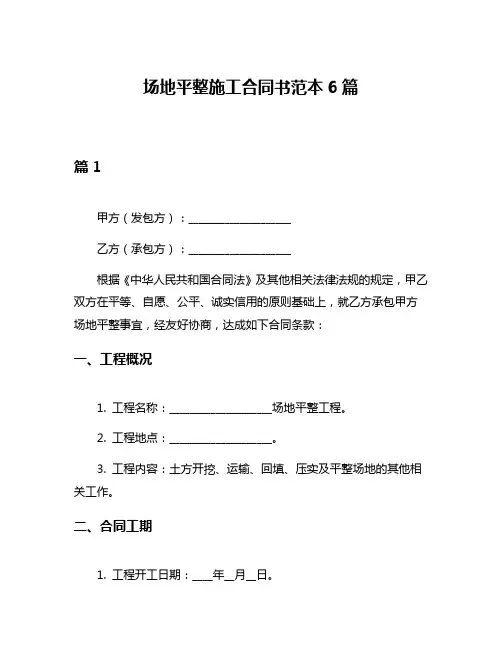 场地平整施工合同书范本 6 篇

篇 1

甲方（发包方）：__________________

乙方（承包方）：__________________

根据《中华人民共和国合同法》及其他相关法律法规的规定，甲乙双方在平等、自愿、公平、诚实信用的原则基础上，就乙方承包甲方场地平整事宜，经友好协商，达成如下合同条款：

一、工程概况

1. 工程名称：__________________场地平整工程。

2. 工程地点：__________________。

3. 工程内容：土方开挖、运输、回填、压实及平整场地的其他相关工作。

二、合同工期

1. 工程开工日期：___年__月__日。